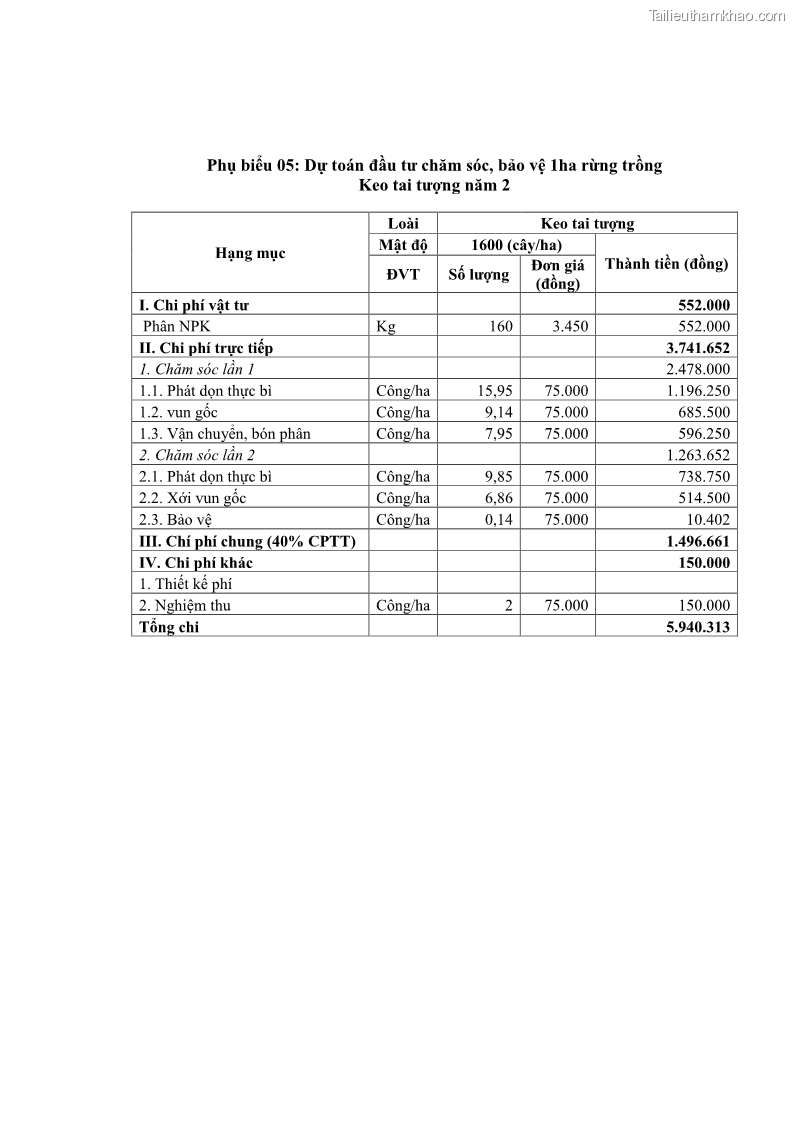 Tailieuthamkhao.com

Phụ biểu 05: Dự toán đầu tư chăm sóc, bảo vệ 1ha rừng trồng Keo tai tượng năm 2

| Hạng mục | Loài | Keo tai tượng | | |
|---|---|---|---|---|
| | Mật độ | 1600 (cây/ha) | | Thành tiền (đồng) |
| | ĐVT | Số lượng | Đơn giá (đồng) | |
| I. Chi phí vật tư | | | | 552.000 |
| Phân NPK | Kg | 160 | 3.450 | 552.000 |
| II. Chi phí trực tiếp | | | | 3.741.652 |
| 1. Chăm sóc lần 1 | | | | 2.478.000 |
| 1.1. Phát dọn thực bì | Công/ha | 15,95 | 75.000 | 1.196.250 |
| 1.2. vun gốc | Công/ha | 9,14 | 75.000 | 685.500 |
| 1.3. Vận chuyển, bón phân | Công/ha | 7,95 | 75.000 | 596.250 |
| 2. Chăm sóc lần 2 | | | | 1.263.652 |
| 2.1. Phát dọn thực bì | Công/ha | 9,85 | 75.000 | 738.750 |
| 2.2. Xới vun gốc | Công/ha | 6,86 | 75.000 | 514.500 |
| 2.3. Bảo vệ | Công/ha | 0,14 | 75.000 | 10.402 |
| III. Chí phí chung (40% CPTT) | | | | 1.496.661 |
| IV. Chi phí khác | | | | 150.000 |
| 1. Thiết kế phí | | | | |
| 2. Nghiệm thu | Công/ha | 2 | 75.000 | 150.000 |
| Tổng chi | | | | 5.940.313 |